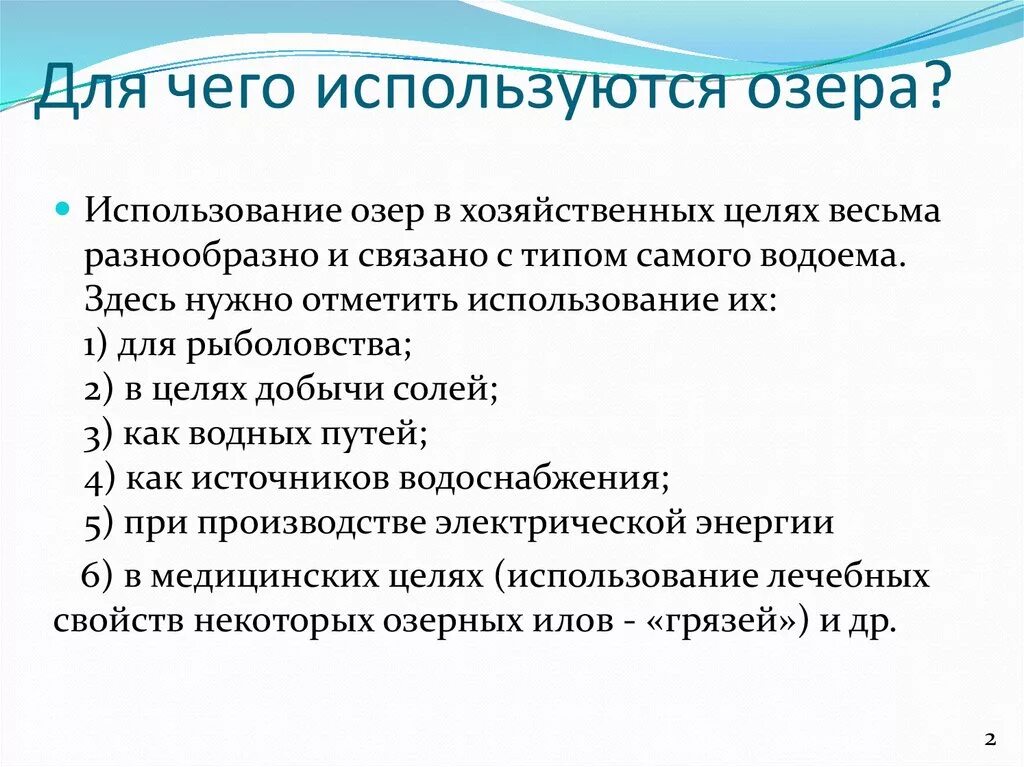 Для чего используются озера?

Использование озер в хозяйственных целях весьма разнообразно и связано с типом самого водоема. Здесь нужно отметить использование их:
1) для рыболовства;
2) в целях добычи солей;
3) как водных путей;
4) как источников водоснабжения;
5) при производстве электрической энергии

6) в медицинских целях (использование лечебных свойств некоторых озерных илов - «грязей») и др.

2